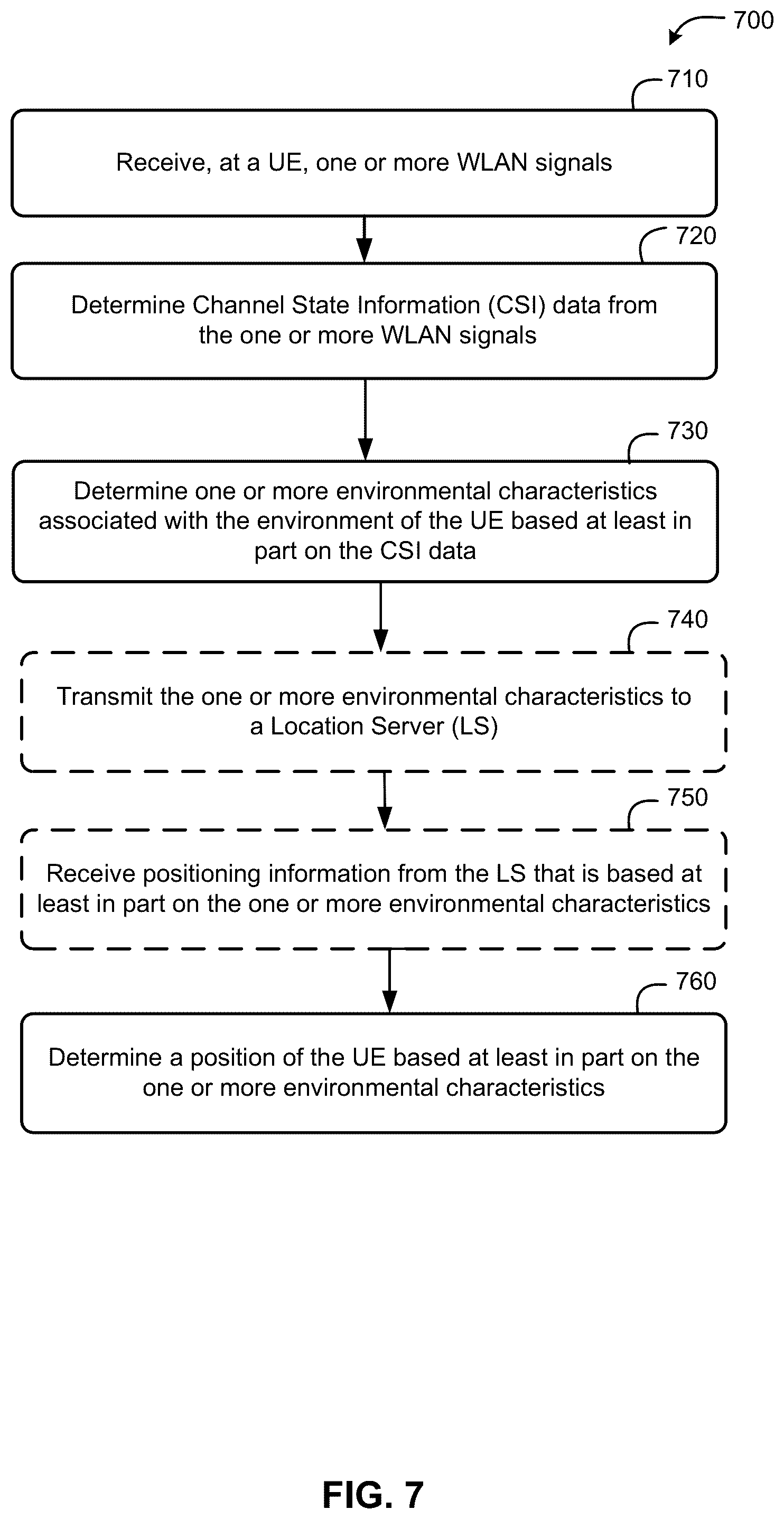 700

710

Receive, at a UE, one or more WLAN signals

720

Determine Channel State Information (CSI) data from the one or more WLAN signals

730

Determine one or more environmental characteristics associated with the environment of the UE based at least in part on the CSI data

740

Transmit the one or more environmental characteristics to a Location Server (LS)

750

Receive positioning information from the LS that is based at least in part on the one or more environmental characteristics

760

Determine a position of the UE based at least in part on the one or more environmental characteristics

FIG. 7